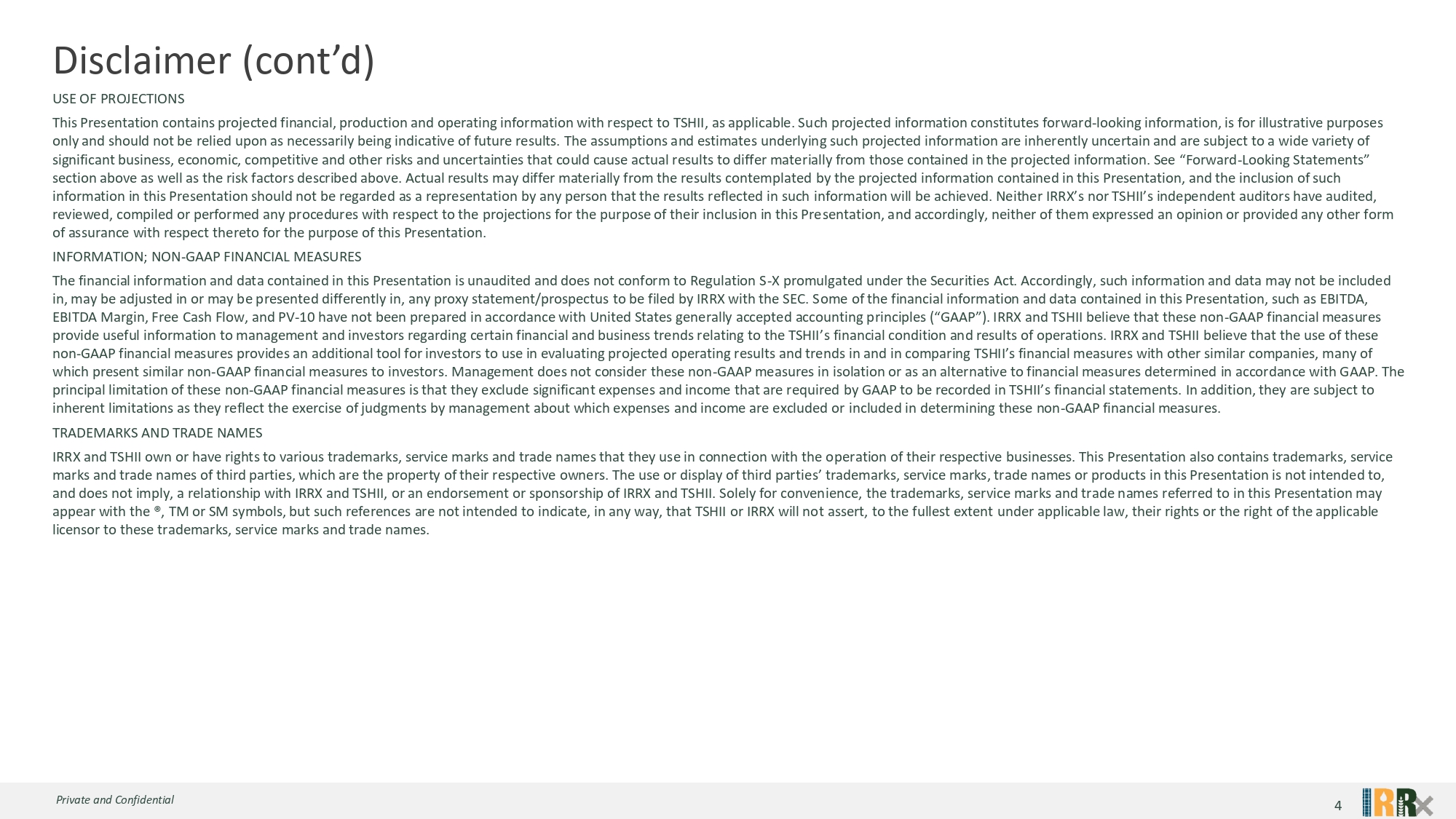 Disclaimer (cont'd)

USE OF PROJECTIONS

This Presentation contains projected financial, production and operating information with respect to TSHII, as applicable. Such projected information constitutes forward-looking information, is for illustrative purposes only and should not be relied upon as necessarily being indicative of future results. The assumptions and estimates underlying such projected information are inherently uncertain and are subject to a wide variety of significant business, economic, competitive and other risks and uncertainties that could cause actual results to differ materially from those contained in the projected information. See "Forward-Looking Statements" section above as well as the risk factors described above. Actual results may differ materially from the results contemplated by the projected information contained in this Presentation, and the inclusion of such information in this Presentation should not be regarded as a representation by any person that the results reflected in such information will be achieved. Neither IRRX's nor TSHII's independent auditors have audited, reviewed, compiled or performed any procedures with respect to the projections for the purpose of their inclusion in this Presentation, and accordingly, neither of them expressed an opinion or provided any other form of assurance with respect thereto for the purpose of this Presentation.

INFORMATION; NON-GAAP FINANCIAL MEASURES

The financial information and data contained in this Presentation is unaudited and does not conform to Regulation S-X promulgated under the Securities Act. Accordingly, such information and data may not be included in, may be adjusted in or may be presented differently in, any proxy statement/prospectus to be filed by IRRX with the SEC. Some of the financial information and data contained in this Presentation, such as EBITDA, EBITDA Margin, Free Cash Flow, and PV-10 have not been prepared in accordance with United States generally accepted accounting principles ("GAAP"). IRRX and TSHII believe that these non-GAAP financial measures provide useful information to management and investors regarding certain financial and business trends relating to the TSHII's financial condition and results of operations. IRRX and TSHII believe that the use of these non-GAAP financial measures provides an additional tool for investors to use in evaluating projected operating results and trends in and in comparing TSHII's financial measures with other similar companies, many of which present similar non-GAAP financial measures to investors. Management does not consider these non-GAAP measures in isolation or as an alternative to financial measures determined in accordance with GAAP. The principal limitation of these non-GAAP financial measures is that they exclude significant expenses and income that are required by GAAP to be recorded in TSHII's financial statements. In addition, they are subject to inherent limitations as they reflect the exercise of judgments by management about which expenses and income are excluded or included in determining these non-GAAP financial measures.

TRADEMARKS AND TRADE NAMES

IRRX and TSHII own or have rights to various trademarks, service marks and trade names that they use in connection with the operation of their respective businesses. This Presentation also contains trademarks, service marks and trade names of third parties, which are the property of their respective owners. The use or display of third parties' trademarks, service marks, trade names or products in this Presentation is not intended to, and does not imply, a relationship with IRRX and TSHII, or an endorsement or sponsorship of IRRX and TSHII. Solely for convenience, the trademarks, service marks and trade names referred to in this Presentation may appear with the ®, TM or SM symbols, but such references are not intended to indicate, in any way, that TSHII or IRRX will not assert, to the fullest extent under applicable law, their rights or the right of the applicable licensor to these trademarks, service marks and trade names.

Private and Confidential

4

IRRX